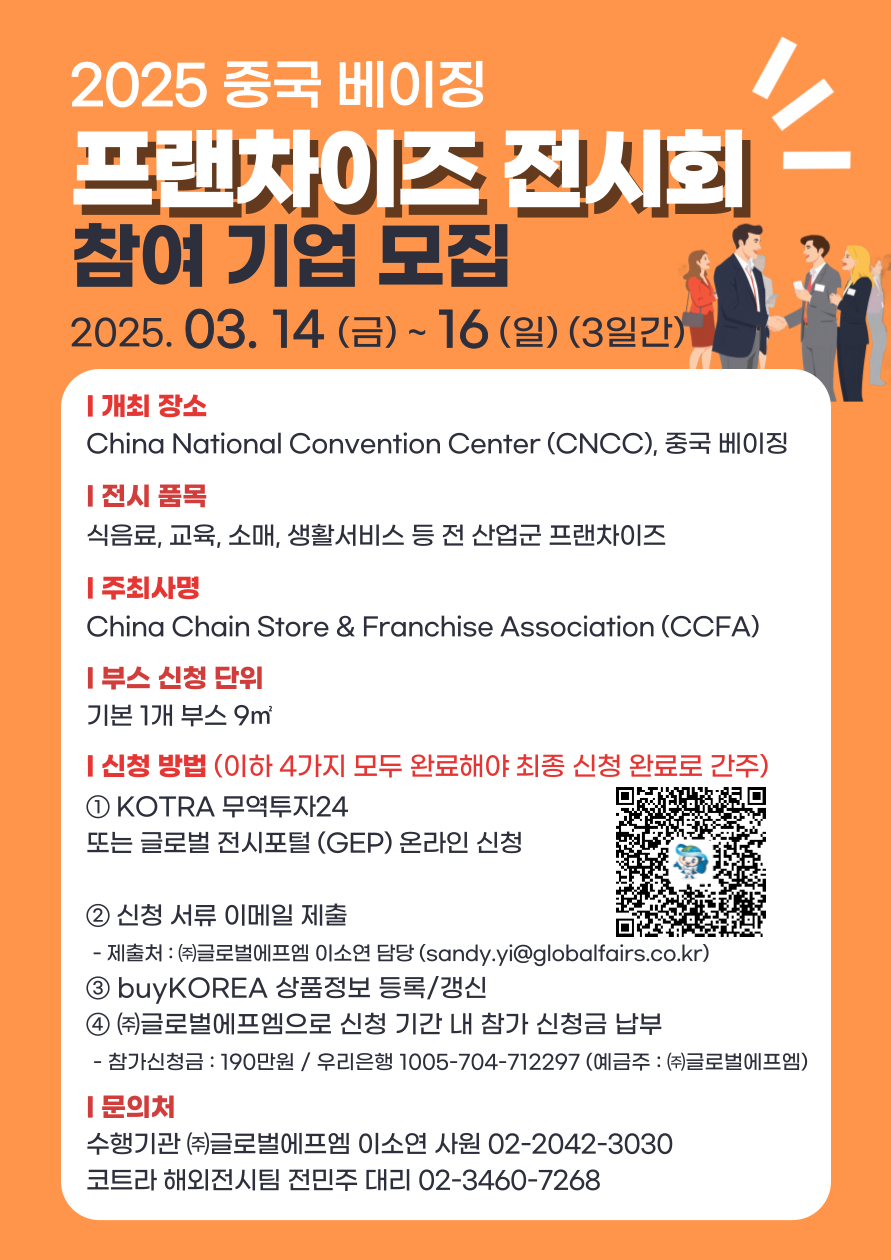 2025 중국 베이징

프랜차이즈 전시회

참여 기업 모집

2025. 03. 14 (금) ~ 16 (일) (3일간)

I 개최 장소

China National Convention Center (CNCC), 중국 베이징

I 전시 품목

식음료, 교육, 소매, 생활서비스 등 전 산업군 프랜차이즈

I 주최사명

China Chain Store & Franchise Association (CCFA)

I 부스 신청 단위

기본 1개 부스 9㎡

I 신청 방법 (이하 4가지 모두 완료해야 최종 신청 완료로 간주)

① KOTRA 무역투자24
또는 글로벌 전시포털 (GEP) 온라인 신청

② 신청 서류 이메일 제출
- 제출처 : ㈜글로벌에프엠 이소연 담당 (sandy.yi@globalfairs.co.kr)

③ buyKOREA 상품정보 등록/갱신

④ ㈜글로벌에프엠으로 신청 기간 내 참가 신청금 납부
- 참가신청금 : 190만원 / 우리은행 1005-704-712297 (예금주 : ㈜글로벌에프엠)

I 문의처

수행기관 ㈜글로벌에프엠 이소연 사원 02-2042-3030
코트라 해외전시팀 전민주 대리 02-3460-7268